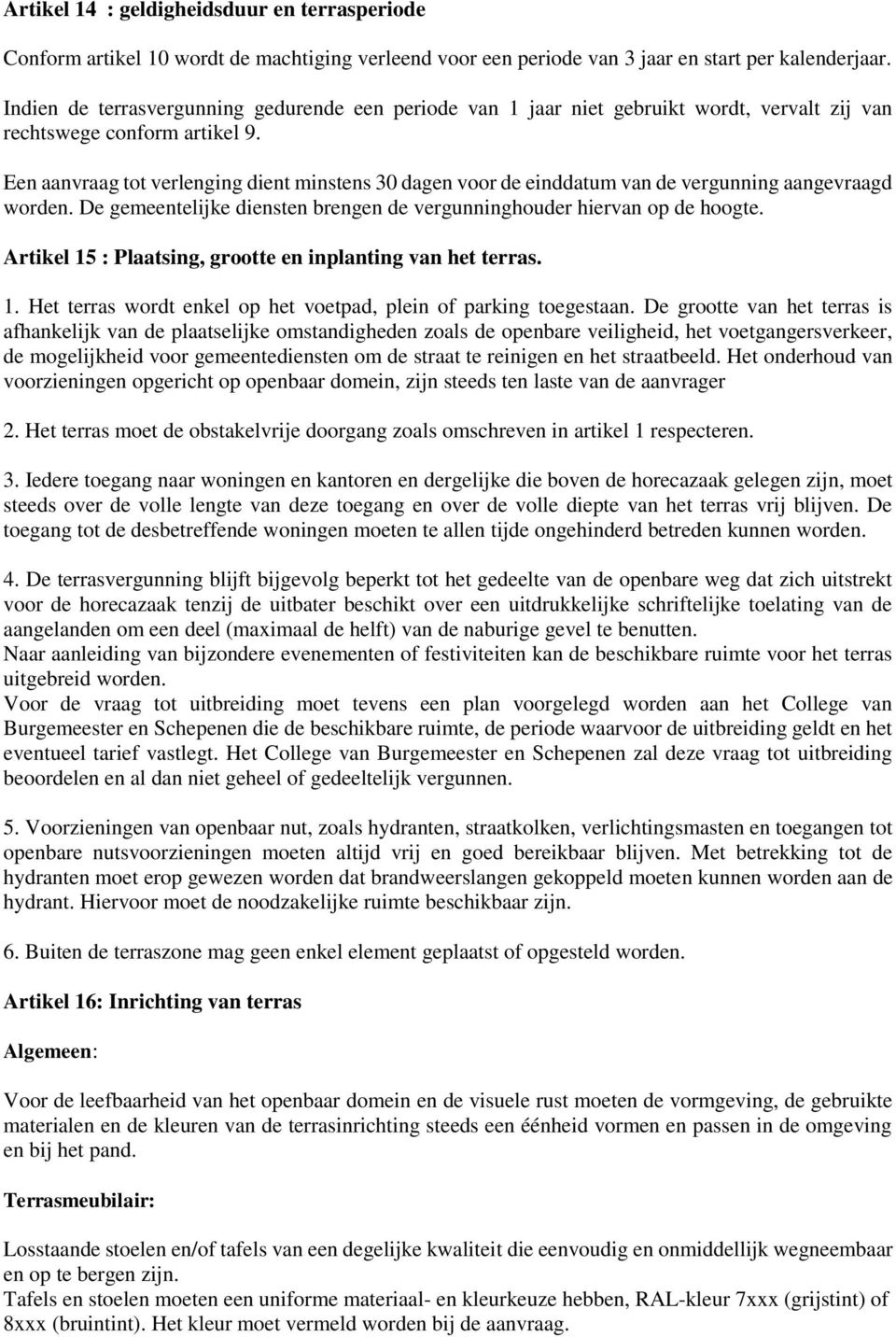 Artikel 14 : geldigheidsduur en terrasperiode

Conform artikel 10 wordt de machtiging verleend voor een periode van 3 jaar en start per kalenderjaar.

Indien de terrasvergunning gedurende een periode van 1 jaar niet gebruikt wordt, vervalt zij van rechtswege conform artikel 9.

Een aanvraag tot verlenging dient minstens 30 dagen voor de einddatum van de vergunning aangevraagd worden. De gemeentelijke diensten brengen de vergunninghouder hiervan op de hoogte.

Artikel 15 : Plaatsing, grootte en inplanting van het terras.

1. Het terras wordt enkel op het voetpad, plein of parking toegestaan. De grootte van het terras is afhankelijk van de plaatselijke omstandigheden zoals de openbare veiligheid, het voetgangersverkeer, de mogelijkheid voor gemeentediensten om de straat te reinigen en het straatbeeld. Het onderhoud van voorzieningen opgericht op openbaar domein, zijn steeds ten laste van de aanvrager

2. Het terras moet de obstakelvrije doorgang zoals omschreven in artikel 1 respecteren.

3. Iedere toegang naar woningen en kantoren en dergelijke die boven de horecazaak gelegen zijn, moet steeds over de volle lengte van deze toegang en over de volle diepte van het terras vrij blijven. De toegang tot de desbetreffende woningen moeten te allen tijde ongehinderd betreden kunnen worden.

4. De terrasvergunning blijft bijgevolg beperkt tot het gedeelte van de openbare weg dat zich uitstrekt voor de horecazaak tenzij de uitbater beschikt over een uitdrukkelijke schriftelijke toelating van de aangelanden om een deel (maximaal de helft) van de naburige gevel te benutten.
Naar aanleiding van bijzondere evenementen of festiviteiten kan de beschikbare ruimte voor het terras uitgebreid worden.
Voor de vraag tot uitbreiding moet tevens een plan voorgelegd worden aan het College van Burgemeester en Schepenen die de beschikbare ruimte, de periode waarvoor de uitbreiding geldt en het eventueel tarief vastlegt. Het College van Burgemeester en Schepenen zal deze vraag tot uitbreiding beoordelen en al dan niet geheel of gedeeltelijk vergunnen.

5. Voorzieningen van openbaar nut, zoals hydranten, straatkolken, verlichtingsmasten en toegangen tot openbare nutsvoorzieningen moeten altijd vrij en goed bereikbaar blijven. Met betrekking tot de hydranten moet erop gewezen worden dat brandweerslangen gekoppeld moeten kunnen worden aan de hydrant. Hiervoor moet de noodzakelijke ruimte beschikbaar zijn.

6. Buiten de terraszone mag geen enkel element geplaatst of opgesteld worden.

Artikel 16: Inrichting van terras

Algemeen:

Voor de leefbaarheid van het openbaar domein en de visuele rust moeten de vormgeving, de gebruikte materialen en de kleuren van de terrasinrichting steeds een éénheid vormen en passen in de omgeving en bij het pand.

Terrasmeubilair:

Losstaande stoelen en/of tafels van een degelijke kwaliteit die eenvoudig en onmiddellijk wegneembaar en op te bergen zijn.
Tafels en stoelen moeten een uniforme materiaal- en kleurkeuze hebben, RAL-kleur 7xxx (grijstint) of 8xxx (bruintint). Het kleur moet vermeld worden bij de aanvraag.